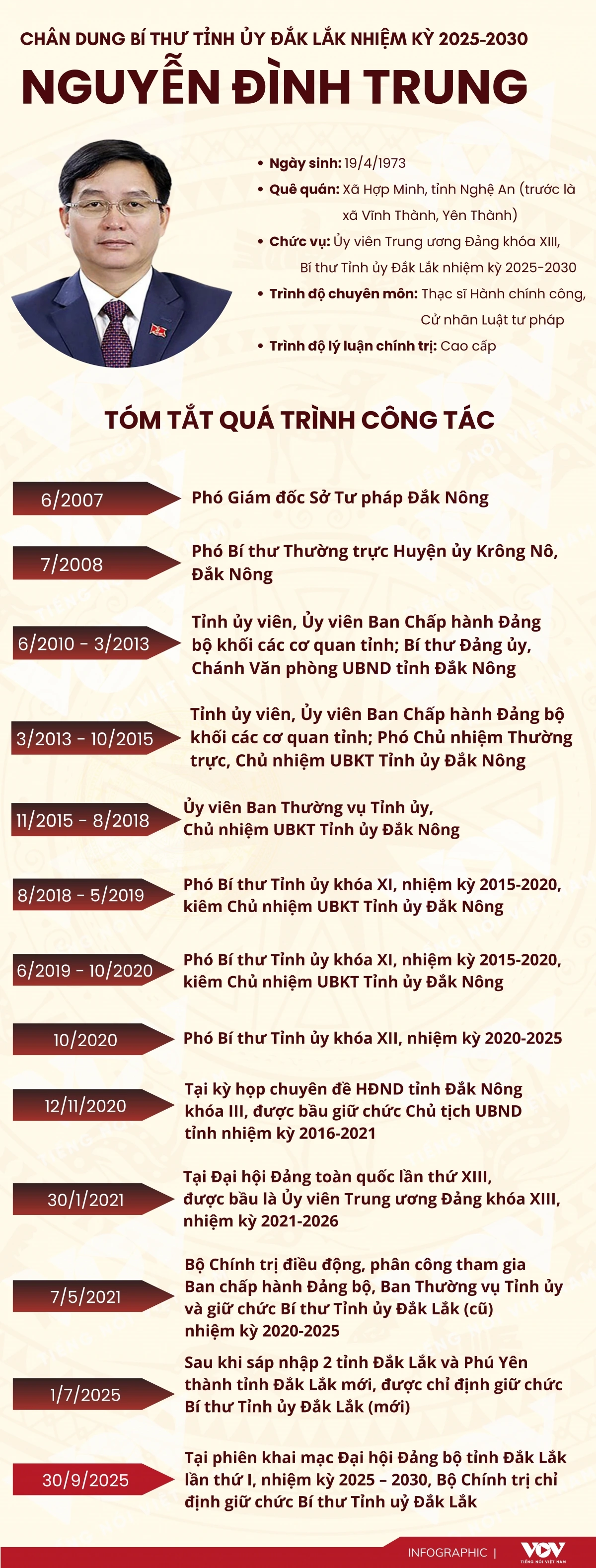 CHÂN DUNG BÍ THƯ TỈNH ỦY ĐẮK LẮK NHIỆM KỲ 2025-2030

NGUYỄN ĐÌNH TRUNG

• Ngày sinh: 19/4/1973
• Quê quán: Xã Hợp Minh, tỉnh Nghệ An (trước là xã Vĩnh Thành, Yên Thành)
• Chức vụ: Ủy viên Trung ương Đảng khóa XIII, Bí thư Tỉnh ủy Đắk Lắk nhiệm kỳ 2025-2030
• Trình độ chuyên môn: Thạc sĩ Hành chính công, Cử nhân Luật tư pháp
• Trình độ lý luận chính trị: Cao cấp

TÓM TẮT QUÁ TRÌNH CÔNG TÁC

6/2007
Phó Giám đốc Sở Tư pháp Đắk Nông

7/2008
Phó Bí thư Thường trực Huyện ủy Krông Nô, Đắk Nông

6/2010 - 3/2013
Tỉnh ủy viên, Ủy viên Ban Chấp hành Đảng bộ khối các cơ quan tỉnh; Bí thư Đảng ủy, Chánh Văn phòng UBND tỉnh Đắk Nông

3/2013 - 10/2015
Tỉnh ủy viên, Ủy viên Ban Chấp hành Đảng bộ khối các cơ quan tỉnh; Phó Chủ nhiệm Thường trực, Chủ nhiệm UBKT Tỉnh ủy Đắk Nông

11/2015 - 8/2018
Ủy viên Ban Thường vụ Tỉnh ủy, Chủ nhiệm UBKT Tỉnh ủy Đắk Nông

8/2018 - 5/2019
Phó Bí thư Tỉnh ủy khóa XI, nhiệm kỳ 2015-2020, kiêm Chủ nhiệm UBKT Tỉnh ủy Đắk Nông

6/2019 - 10/2020
Phó Bí thư Tỉnh ủy khóa XI, nhiệm kỳ 2015-2020, kiêm Chủ nhiệm UBKT Tỉnh ủy Đắk Nông

10/2020
Phó Bí thư Tỉnh ủy khóa XII, nhiệm kỳ 2020-2025

12/11/2020
Tại kỳ họp chuyên đề HĐND tỉnh Đắk Nông khóa III, được bầu giữ chức Chủ tịch UBND tỉnh nhiệm kỳ 2016-2021

30/1/2021
Tại Đại hội Đảng toàn quốc lần thứ XIII, được bầu là Ủy viên Trung ương Đảng khóa XIII, nhiệm kỳ 2021-2026

7/5/2021
Bộ Chính trị điều động, phân công tham gia Ban chấp hành Đảng bộ, Ban Thường vụ Tỉnh ủy và giữ chức Bí thư Tỉnh ủy Đắk Lắk (cũ) nhiệm kỳ 2020-2025

1/7/2025
Sau khi sáp nhập 2 tỉnh Đắk Lắk và Phú Yên thành tỉnh Đắk Lắk mới, được chỉ định giữ chức Bí thư Tỉnh ủy Đắk Lắk (mới)

30/9/2025
Tại phiên khai mạc Đại hội Đảng bộ tỉnh Đắk Lắk lần thứ I, nhiệm kỳ 2025 – 2030, Bộ Chính trị chỉ định giữ chức Bí thư Tỉnh uỷ Đắk Lắk

INFOGRAPHIC | VOV TIẾNG NÓI VIỆT NAM